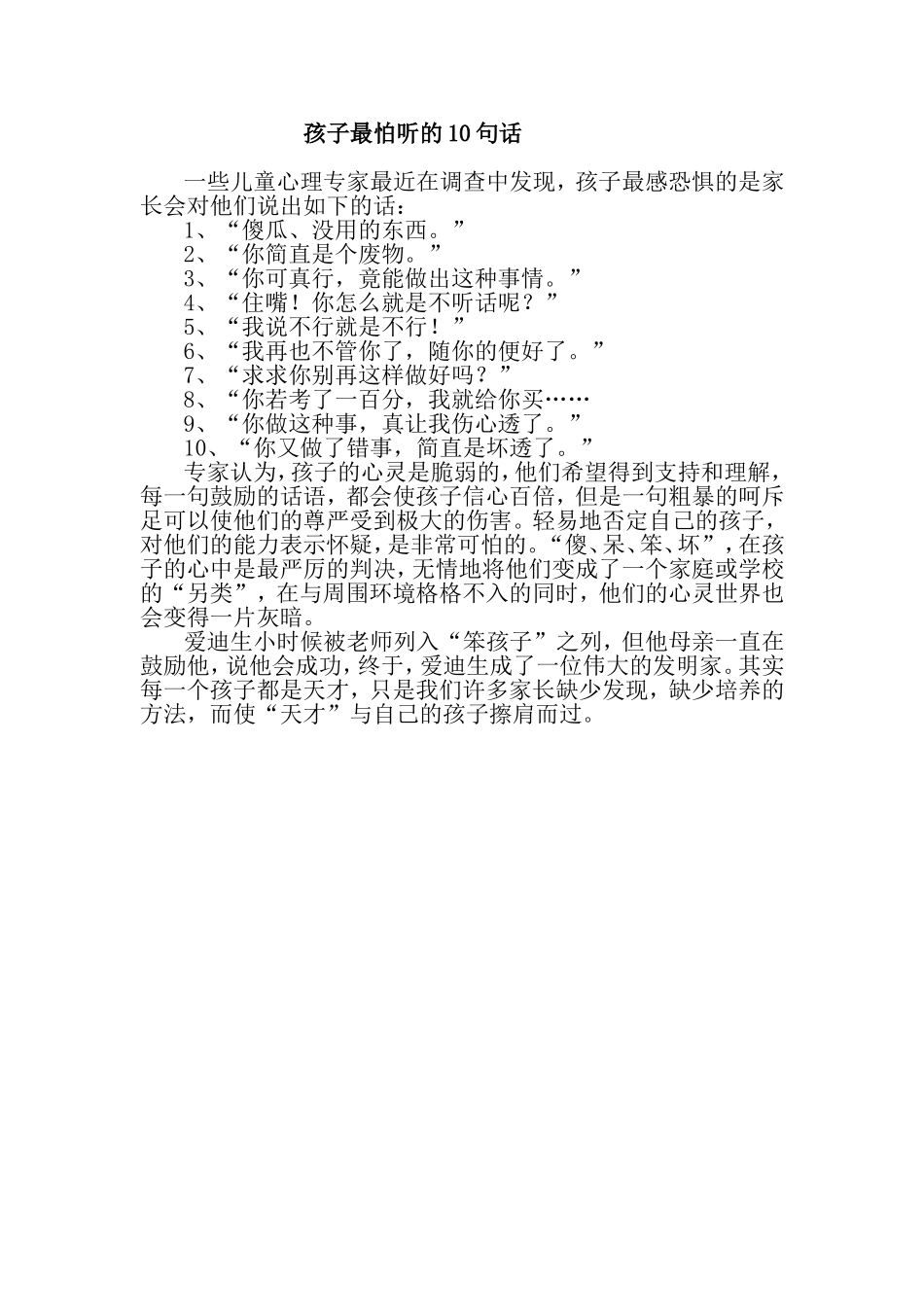 孩子最怕听的10句话

一些儿童心理专家最近在调查中发现，孩子最感恐惧的是家长会对他们说出如下的话：

1、“傻瓜、没用的东西。”

2、“你简直是个废物。”

3、“你可真行，竟能做出这种事情。”

4、“住嘴！你怎么就是不听话呢？”

5、“我说不行就是不行！”

6、“我再也不管你了，随你的便好了。”

7、“求求你别再这样做好吗？”

8、“你若考了一百分，我就给你买……

9、“你做这种事，真让我伤心透了。”

10、“你又做了错事，简直是坏透了。”

专家认为，孩子的心灵是脆弱的，他们希望得到支持和理解，每一句鼓励的话语，都会使孩子信心百倍，但是一句粗暴的呵斥足可以使他们的尊严受到极大的伤害。轻易地否定自己的孩子，对他们的能力表示怀疑，是非常可怕的。“傻、呆、笨、坏”，在孩子的心中是最严厉的判决，无情地将他们变成了一个家庭或学校的“另类”，在与周围环境格格不入的同时，他们的心灵世界也会变得一片灰暗。

爱迪生小时候被老师列入“笨孩子”之列，但他母亲一直在鼓励他，说他会成功，终于，爱迪生成了一位伟大的发明家。其实每一个孩子都是天才，只是我们许多家长缺少发现，缺少培养的方法，而使“天才”与自己的孩子擦肩而过。